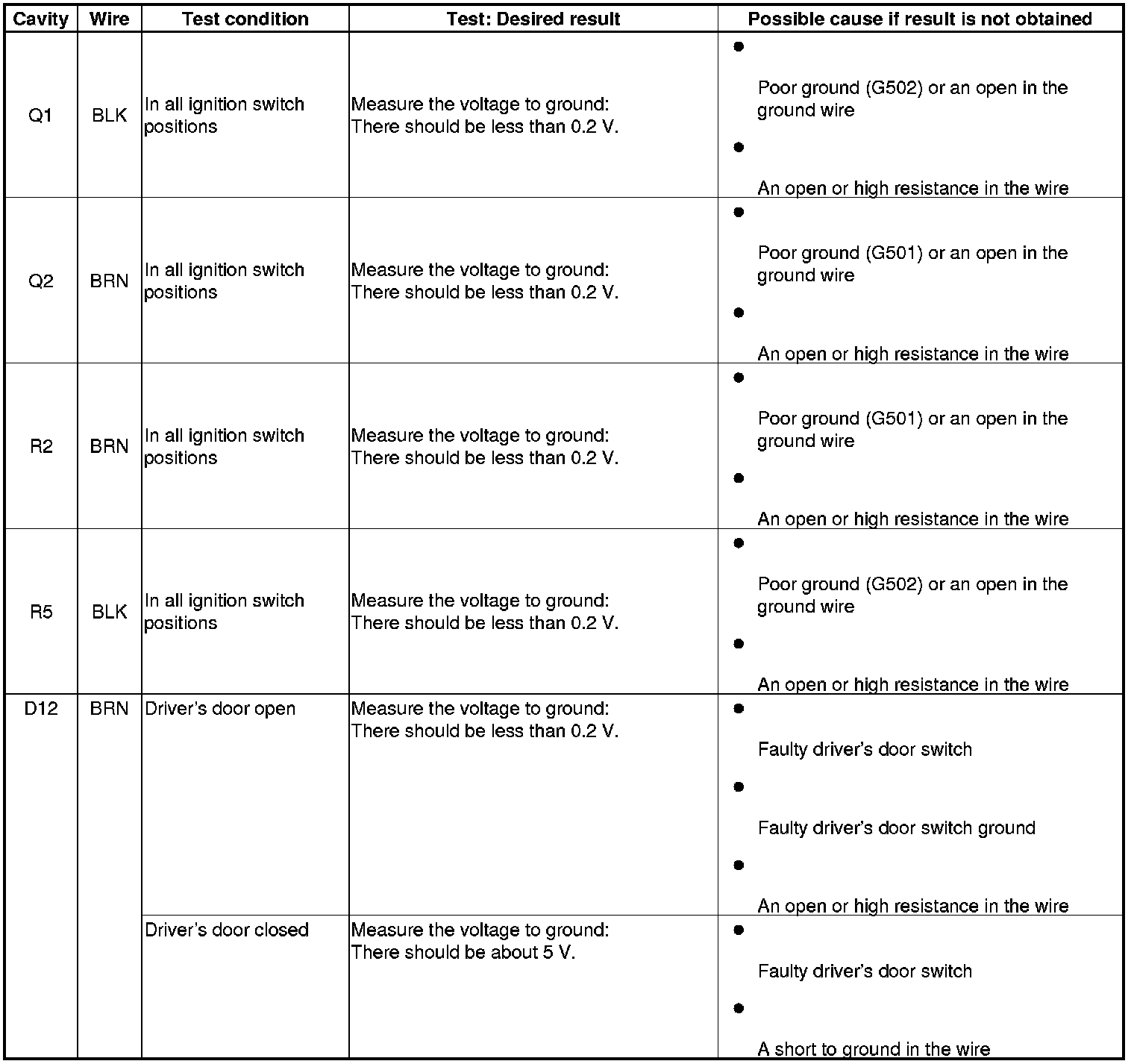 | Cavity | Wire | Test condition | Test: Desired result | Possible cause if result is not obtained |
|---|---|---|---|---|
| Q1 | BLK | In all ignition switch positions | Measure the voltage to ground: There should be less than 0.2 V. | • Poor ground (G502) or an open in the ground wire • An open or high resistance in the wire |
| Q2 | BRN | In all ignition switch positions | Measure the voltage to ground: There should be less than 0.2 V. | • Poor ground (G501) or an open in the ground wire • An open or high resistance in the wire |
| R2 | BRN | In all ignition switch positions | Measure the voltage to ground: There should be less than 0.2 V. | • Poor ground (G501) or an open in the ground wire • An open or high resistance in the wire |
| R5 | BLK | In all ignition switch positions | Measure the voltage to ground: There should be less than 0.2 V. | • Poor ground (G502) or an open in the ground wire • An open or high resistance in the wire |
| D12 | BRN | Driver's door open | Measure the voltage to ground: There should be less than 0.2 V. | • Faulty driver's door switch • Faulty driver's door switch ground • An open or high resistance in the wire |
| | | Driver's door closed | Measure the voltage to ground: There should be about 5 V. | • Faulty driver's door switch • A short to ground in the wire |